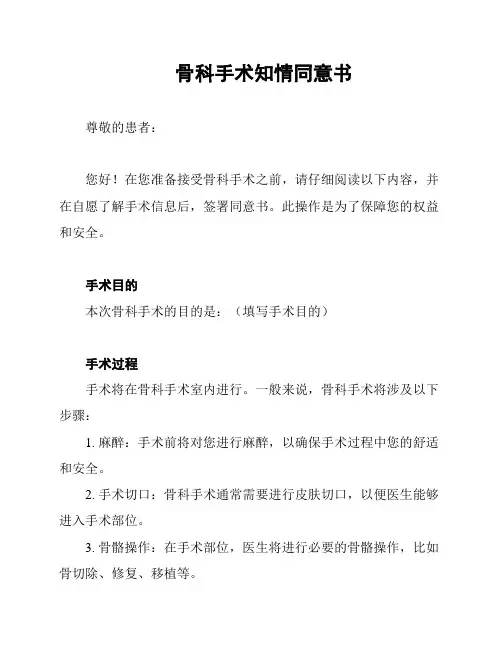 骨科手术知情同意书

尊敬的患者：

您好！在您准备接受骨科手术之前，请仔细阅读以下内容，并在自愿了解手术信息后，签署同意书。此操作是为了保障您的权益和安全。

手术目的
本次骨科手术的目的是：（填写手术目的）

手术过程
手术将在骨科手术室内进行。一般来说，骨科手术将涉及以下步骤：

1. 麻醉：手术前将对您进行麻醉，以确保手术过程中您的舒适和安全。

2. 手术切口：骨科手术通常需要进行皮肤切口，以便医生能够进入手术部位。

3. 骨骼操作：在手术部位，医生将进行必要的骨骼操作，比如骨切除、修复、移植等。